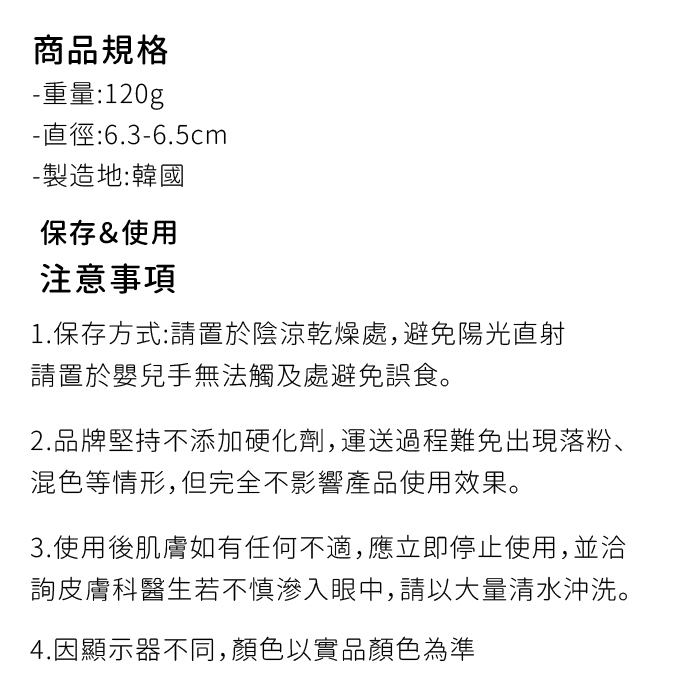 商品規格
-重量:120g
-直徑:6.3-6.5cm
-製造地:韓國

保存&使用
注意事項

1.保存方式:請置於陰涼乾燥處,避免陽光直射請置於嬰兒手無法觸及處避免誤食。

2.品牌堅持不添加硬化劑,運送過程難免出現落粉、混色等情形,但完全不影響產品使用效果。

3.使用後肌膚如有任何不適,應立即停止使用,並洽詢皮膚科醫生若不慎滲入眼中,請以大量清水沖洗。

4.因顯示器不同,顏色以實品顏色為準